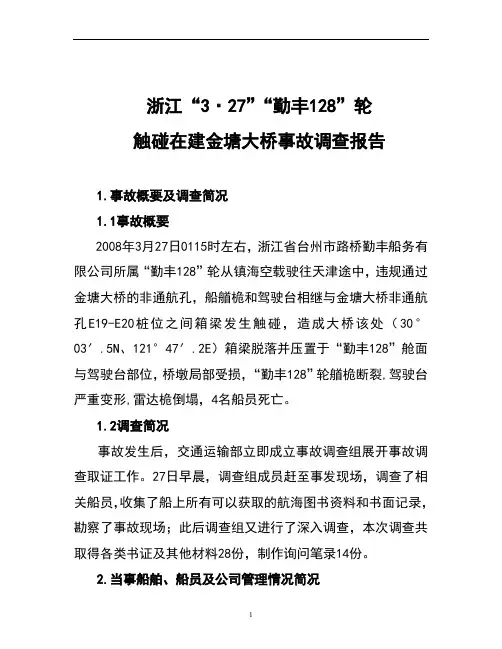 浙江“3·27”“勤丰128”轮
触碰在建金塘大桥事故调查报告

1.事故概要及调查简况

1.1事故概要

2008年3月27日0115时左右，浙江省台州市路桥勤丰船务有限公司所属“勤丰128”轮从镇海空载驶往天津途中，违规通过金塘大桥的非通航孔，船艏桅和驾驶台相继与金塘大桥非通航孔E19-E20桩位之间箱梁发生触碰，造成大桥该处（30°03′.5N、121°47′.2E）箱梁脱落并压置于“勤丰128”舱面与驾驶台部位，桥墩局部受损，“勤丰128”轮艏桅断裂，驾驶台严重变形，雷达桅倒塌，4名船员死亡。

1.2调查简况

事故发生后，交通运输部立即成立事故调查组展开事故调查取证工作。27日早晨，调查组成员赶至事发现场，调查了相关船员，收集了船上所有可以获取的航海图书资料和书面记录，勘察了事故现场；此后调查组又进行了深入调查，本次调查共取得各类书证及其他材料28份，制作询问笔录14份。

2.当事船舶、船员及公司管理情况简况

1